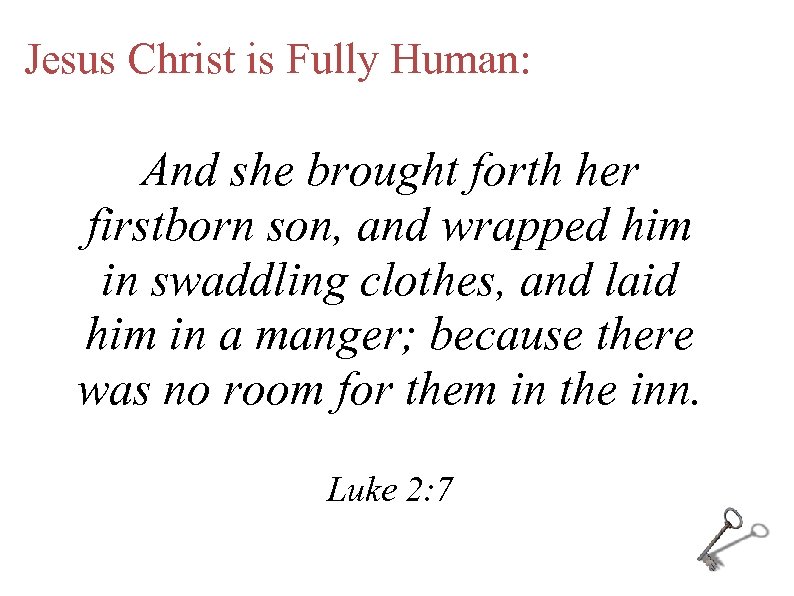 Jesus Christ is Fully Human:

And she brought forth her firstborn son, and wrapped him in swaddling clothes, and laid him in a manger; because there was no room for them in the inn.

Luke 2:7